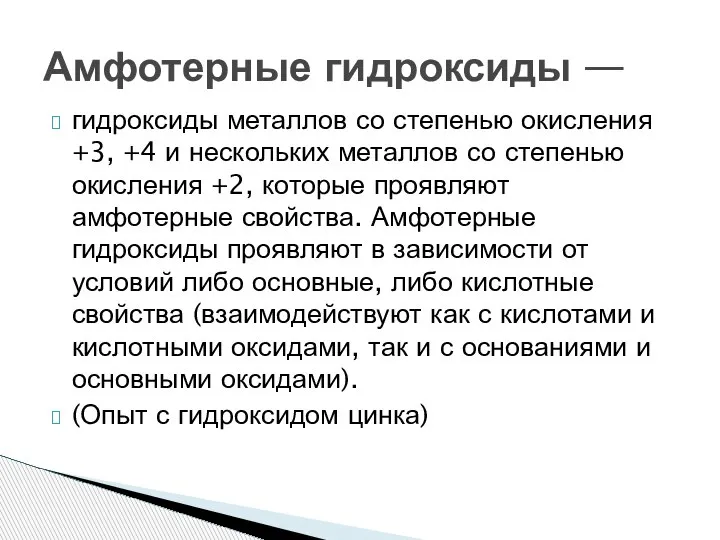 Амфотерные гидроксиды —

гидроксиды металлов со степенью окисления +3, +4 и нескольких металлов со степенью окисления +2, которые проявляют амфотерные свойства. Амфотерные гидроксиды проявляют в зависимости от условий либо основные, либо кислотные свойства (взаимодействуют как с кислотами и кислотными оксидами, так и с основаниями и основными оксидами).

(Опыт с гидроксидом цинка)